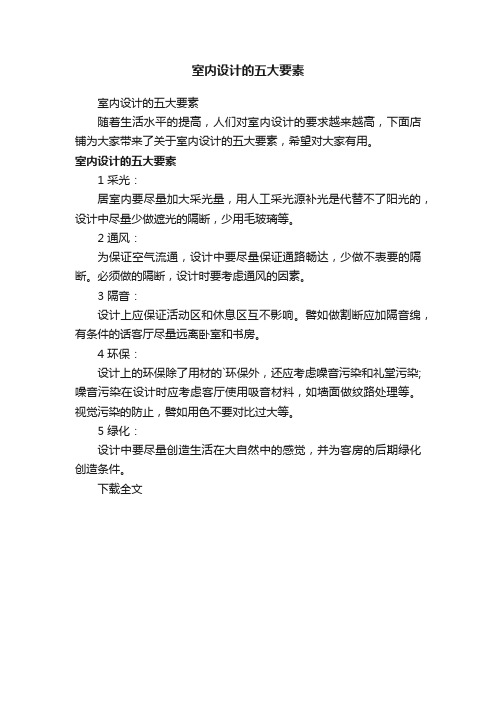 室内设计的五大要素

室内设计的五大要素

随着生活水平的提高，人们对室内设计的要求越来越高，下面店铺为大家带来了关于室内设计的五大要素，希望对大家有用。

室内设计的五大要素

1 采光：

居室内要尽量加大采光量，用人工采光源补光是代替不了阳光的，设计中尽量少做遮光的隔断，少用毛玻璃等。

2 通风：

为保证空气流通，设计中要尽量保证通路畅达，少做不表要的隔断。必须做的隔断，设计时要考虑通风的因素。

3 隔音：

设计上应保证活动区和休息区互不影响。譬如做割断应加隔音绵，有条件的话客厅尽量远离卧室和书房。

4 环保：

设计上的环保除了用材的`环保外，还应考虑噪音污染和礼堂污染;噪音污染在设计时应考虑客厅使用吸音材料，如墙面做纹路处理等。视觉污染的防止，譬如用色不要对比过大等。

5 绿化：

设计中要尽量创造生活在大自然中的感觉，并为客房的后期绿化创造条件。

下载全文